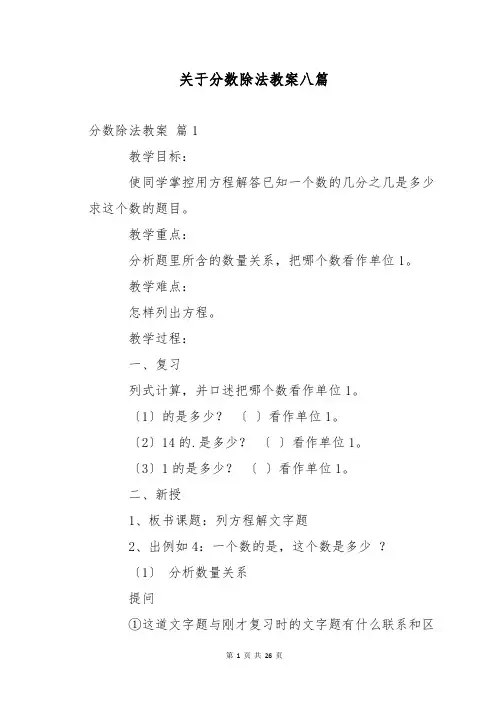 关于分数除法教案八篇

分数除法教案 篇 1

教学目标：

使同学掌控用方程解答已知一个数的几分之几是多少求这个数的题目。

教学重点：

分析题里所含的数量关系，把哪个数看作单位 1。

教学难点：

怎样列出方程。

教学过程：

一、复习

列式计算，并口述把哪个数看作单位 1。

〔1〕的是多少？ 〔 〕看作单位 1。

〔2〕14 的.是多少？ 〔 〕看作单位 1。

〔3〕1 的是多少？ 〔 〕看作单位 1。

二、新授

1、板书课题：列方程解文字题

2、出例如 4：一个数的是，这个数是多少 ？

〔1〕 分析数量关系

提问

①这道文字题与刚才复习时的文字题有什么联系和区

第 1 页 共 26 页